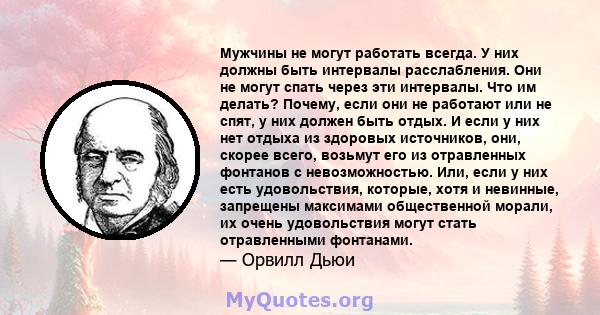 Мужчины не могут работать всегда. У них должны быть интервалы расслабления. Они не могут спать через эти интервалы. Что им делать? Почему, если они не работают или не спят, у них должен быть отдых. И если у них нет отдыха из здоровых источников, они, скорее всего, возьмут его из отравленных фонтанов с невозможностью. Или, если у них есть удовольствия, которые, хотя и невинные, запрещены максимами общественной морали, их очень удовольствия могут стать отравленными фонтанами.
— Орвилл Дьюи

MyQuotes.org